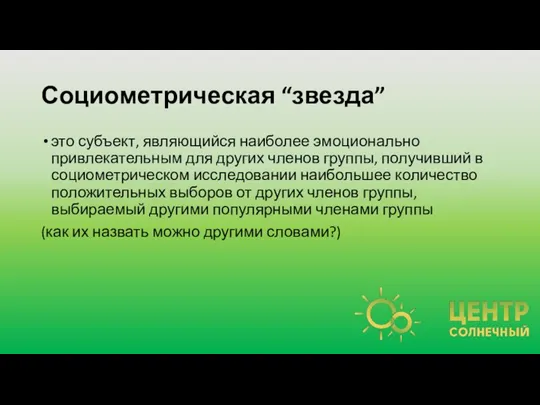 Социометрическая “звезда”

• это субъект, являющийся наиболее эмоционально привлекательным для других членов группы, получивший в социометрическом исследовании наибольшее количество положительных выборов от других членов группы, выбираемый другими популярными членами группы

(как их назвать можно другими словами?)

ЦЕНТР
СОЛНЕЧНЫЙ